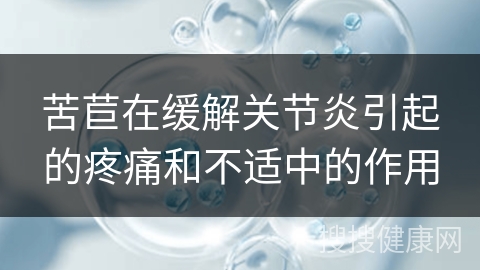 苦苣在缓解关节炎引起的疼痛和不适中的作用

搜搜健康网